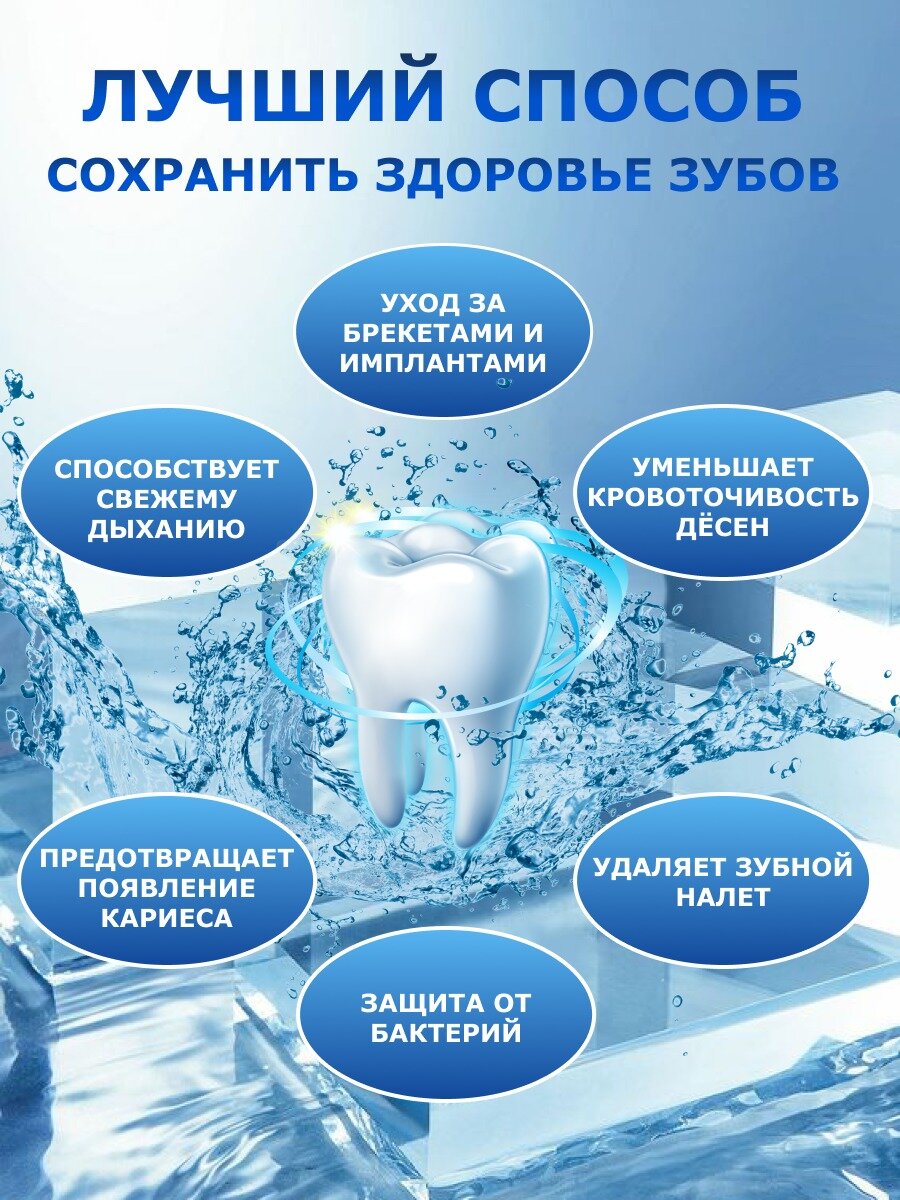 ЛУЧШИЙ СПОСОБ
СОХРАНИТЬ ЗДОРОВЬЕ ЗУБОВ

УХОД ЗА БРЕКЕТАМИ И ИМПЛАНТАМИ

СПОСОБСТВУЕТ СВЕЖЕМУ ДЫХАНИЮ

УМЕНЬШАЕТ КРОВОТОЧИВОСТЬ ДЁСЕН

ПРЕДОТВРАЩАЕТ ПОЯВЛЕНИЕ КАРИЕСА

УДАЛЯЕТ ЗУБНОЙ НАЛЕТ

ЗАЩИТА ОТ БАКТЕРИЙ